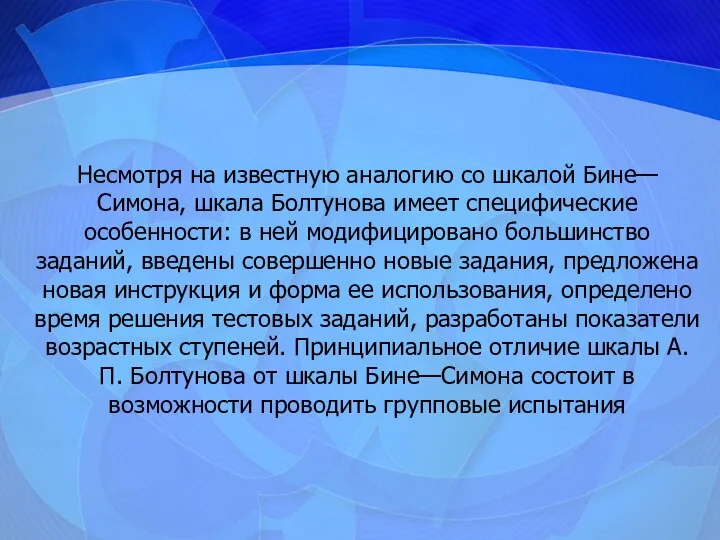 Несмотря на известную аналогию со шкалой Бине—Симона, шкала Болтунова имеет специфические особенности: в ней модифицировано большинство заданий, введены совершенно новые задания, предложена новая инструкция и форма ее использования, определено время решения тестовых заданий, разработаны показатели возрастных ступеней. Принципиальное отличие шкалы А. П. Болтунова от шкалы Бине—Симона состоит в возможности проводить групповые испытания